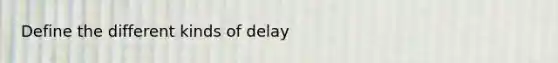 Define the different kinds of delay